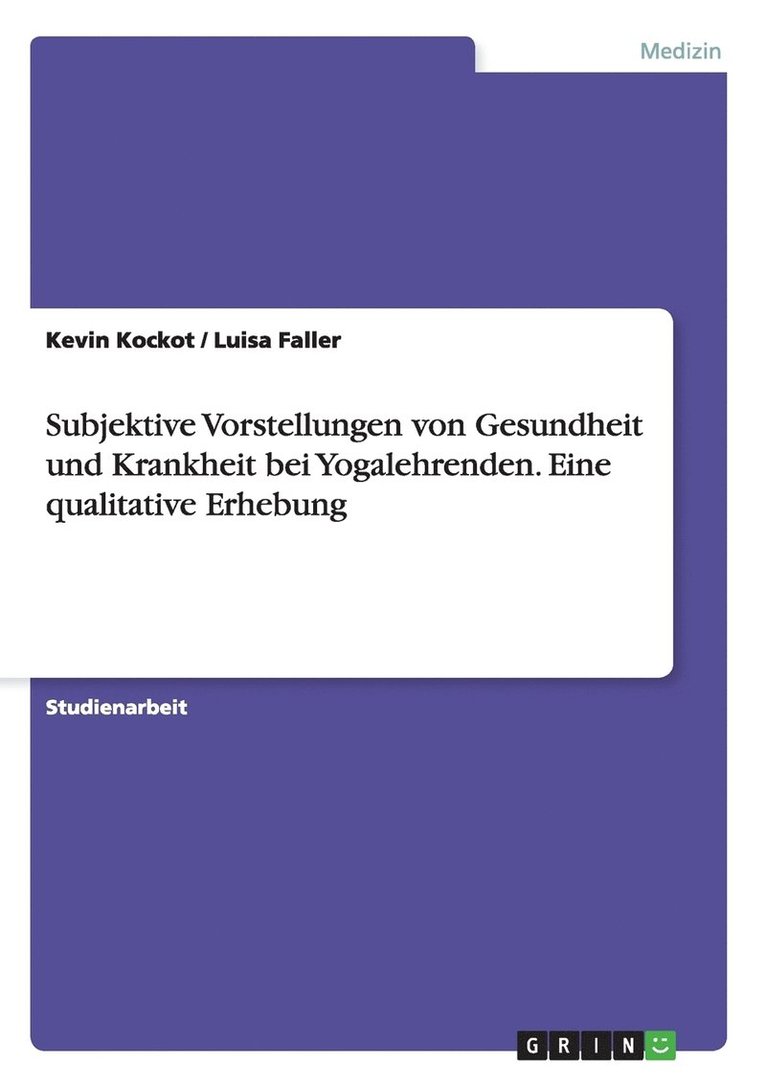 Medizin

Kevin Kockot / Luisa Faller

Subjektive Vorstellungen von Gesundheit und Krankheit bei Yogalehrenden. Eine qualitative Erhebung

Studienarbeit

GRIN